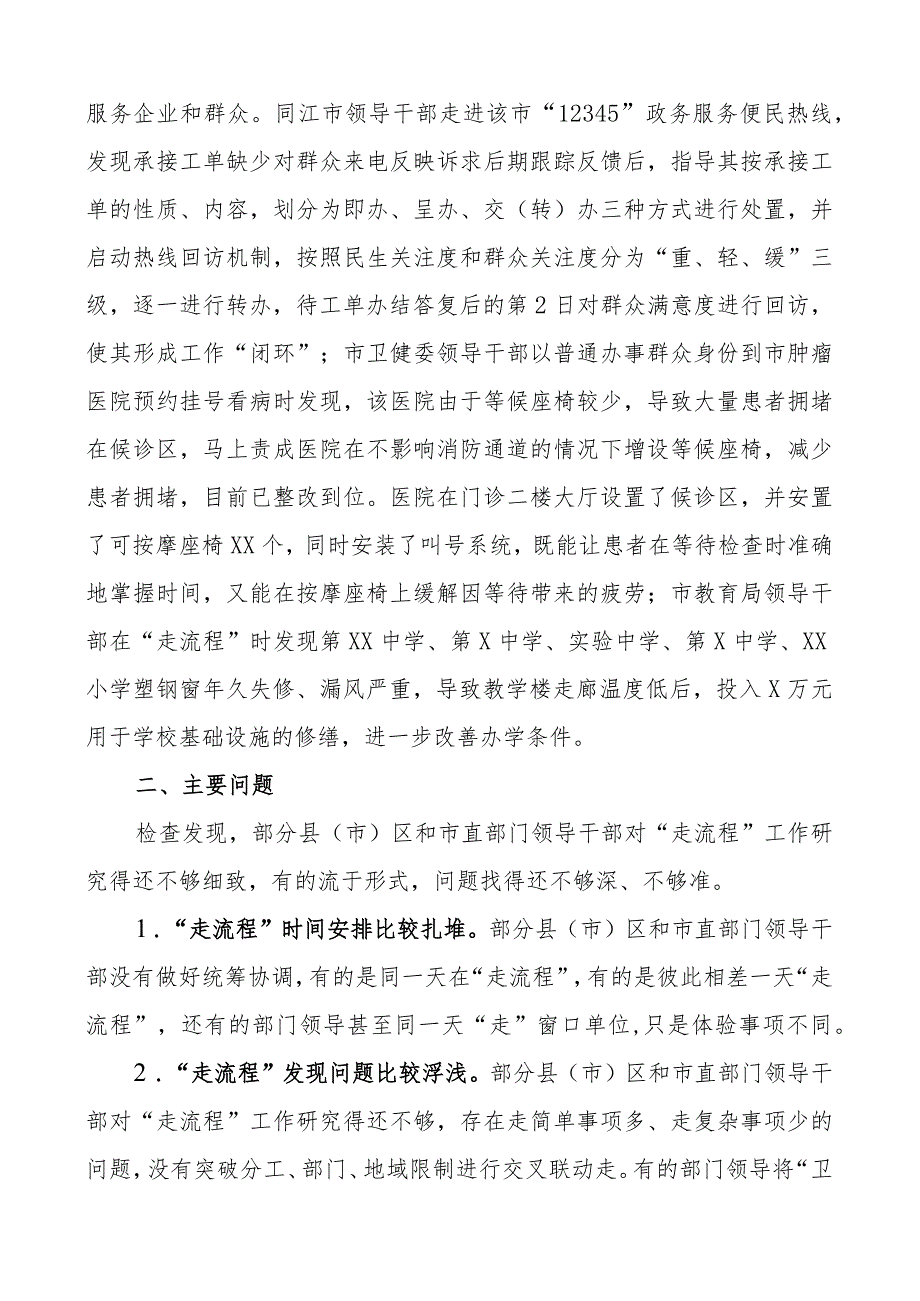 服务企业和群众。同江市领导干部走进该市“12345”政务服务便民热线，发现承接工单缺少对群众来电反映诉求后期跟踪反馈后，指导其按承接工单的性质、内容，划分为即办、呈办、交（转）办三种方式进行处置，并启动热线回访机制，按照民生关注度和群众关注度分为“重、轻、缓”三级，逐一进行转办，待工单办结答复后的第2日对群众满意度进行回访，使其形成工作“闭环”；市卫健委领导干部以普通办事群众身份到市肿瘤医院预约挂号看病时发现，该医院由于等候座椅较少，导致大量患者拥堵在候诊区，马上责成医院在不影响消防通道的情况下增设等候座椅，减少患者拥堵，目前已整改到位。医院在门诊二楼大厅设置了候诊区，并安置了可按摩座椅XX个，同时安装了叫号系统，既能让患者在等待检查时准确地掌握时间，又能在按摩座椅上缓解因等待带来的疲劳；市教育局领导干部在“走流程”时发现第XX中学、第X中学、实验中学、第X中学、XX小学塑钢窗年久失修、漏风严重，导致教学楼走廊温度低后，投入X万元用于学校基础设施的修缮，进一步改善办学条件。

二、主要问题

检查发现，部分县（市）区和市直部门领导干部对“走流程”工作研究得还不够细致，有的流于形式，问题找得还不够深、不够准。

1．“走流程”时间安排比较扎堆。部分县（市）区和市直部门领导干部没有做好统筹协调，有的是同一天在“走流程”，有的是彼此相差一天“走流程”，还有的部门领导甚至同一天“走”窗口单位，只是体验事项不同。

2．“走流程”发现问题比较浮浅。部分县（市）区和市直部门领导干部对“走流程”工作研究得还不够，存在走简单事项多、走复杂事项少的问题，没有突破分工、部门、地域限制进行交叉联动走。有的部门领导将“卫